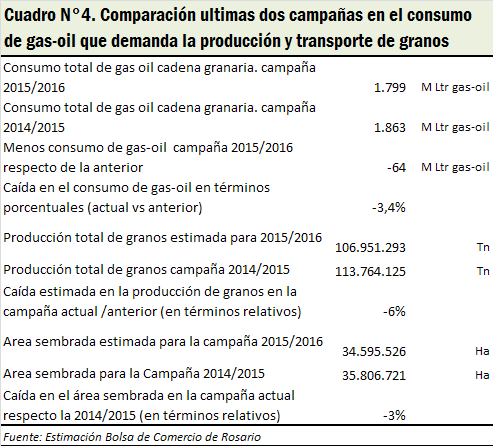 Cuadro N°4. Comparación ultimas dos campañas en el consumo de gas-oil que demanda la producción y transporte de granos

| | | |
|---|---|---|
| Consumo total de gas oil cadena granaria. campaña 2015/2016 | 1.799 | M Ltr gas-oil |
| Consumo total de gas oil cadena granaria. campaña 2014/2015 | 1.863 | M Ltr gas-oil |
| Menos consumo de gas-oil campaña 2015/2016 respecto de la anterior | -64 | M Ltr gas-oil |
| Caída en el consumo de gas-oil en términos porcentuales (actual vs anterior) | -3,4% | |
| Producción total de granos estimada para 2015/2016 | 106.951.293 | Tn |
| Producción total de granos campaña 2014/2015 | 113.764.125 | Tn |
| Caída estimada en la producción de granos en la campaña actual /anterior (en términos relativos) | -6% | |
| Area sembrada estimada para la campaña 2015/2016 | 34.595.526 | Ha |
| Area sembrada para la Campaña 2014/2015 | 35.806.721 | Ha |
| Caída en el área sembrada en la campaña actual respecto la 2014/2015 (en términos relativos) | -3% | |

Fuente: Estimación Bolsa de Comercio de Rosario